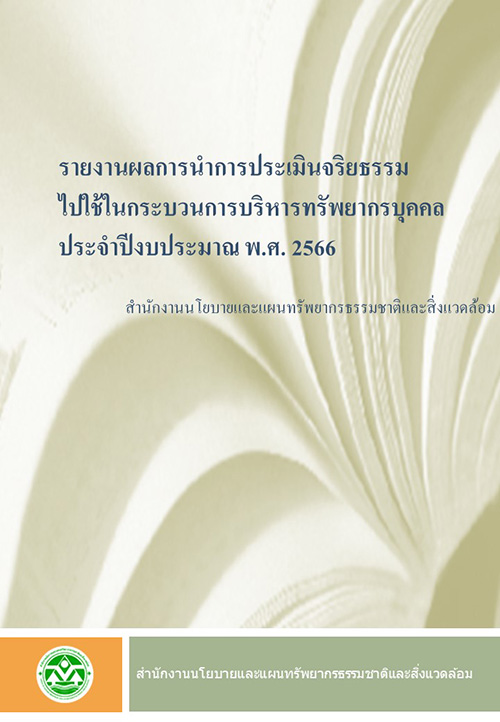 รายงานผลการนำการประเมินจริยธรรม
ไปใช้ในกระบวนการบริหารทรัพยากรบุคคล
ประจำปีงบประมาณ พ.ศ. 2566

สำนักงานนโยบายและแผนทรัพยากรธรรมชาติและสิ่งแวดล้อม

สำนักงานนโยบายและแผนทรัพยากรธรรมชาติและสิ่งแวดล้อม